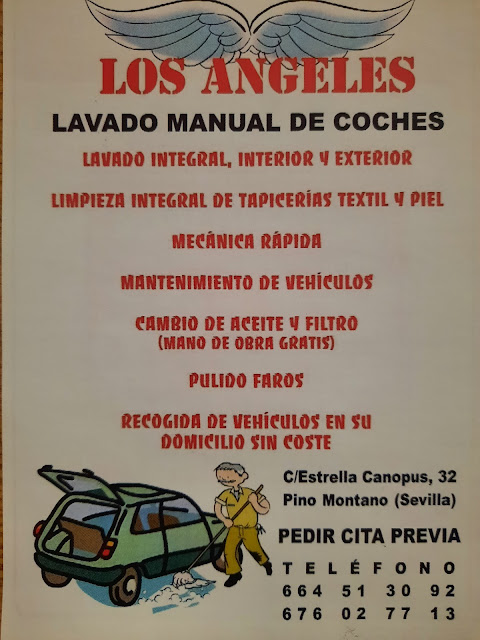 LOS ANGELES

LAVADO MANUAL DE COCHES

LAVADO INTEGRAL, INTERIOR Y EXTERIOR

LIMPIEZA INTEGRAL DE TAPICERÍAS TEXTIL Y PIEL

MECÁNICA RÁPIDA

MANTENIMIENTO DE VEHÍCULOS

CAMBIO DE ACEITE Y FILTRO
(MANO DE OBRA GRATIS)

PULIDO FAROS

RECOGIDA DE VEHÍCULOS EN SU DOMICILIO SIN COSTE

C/Estrella Canopus, 32
Pino Montano (Sevilla)

PEDIR CITA PREVIA

TELÉFONO
664 51 30 92
676 02 77 13